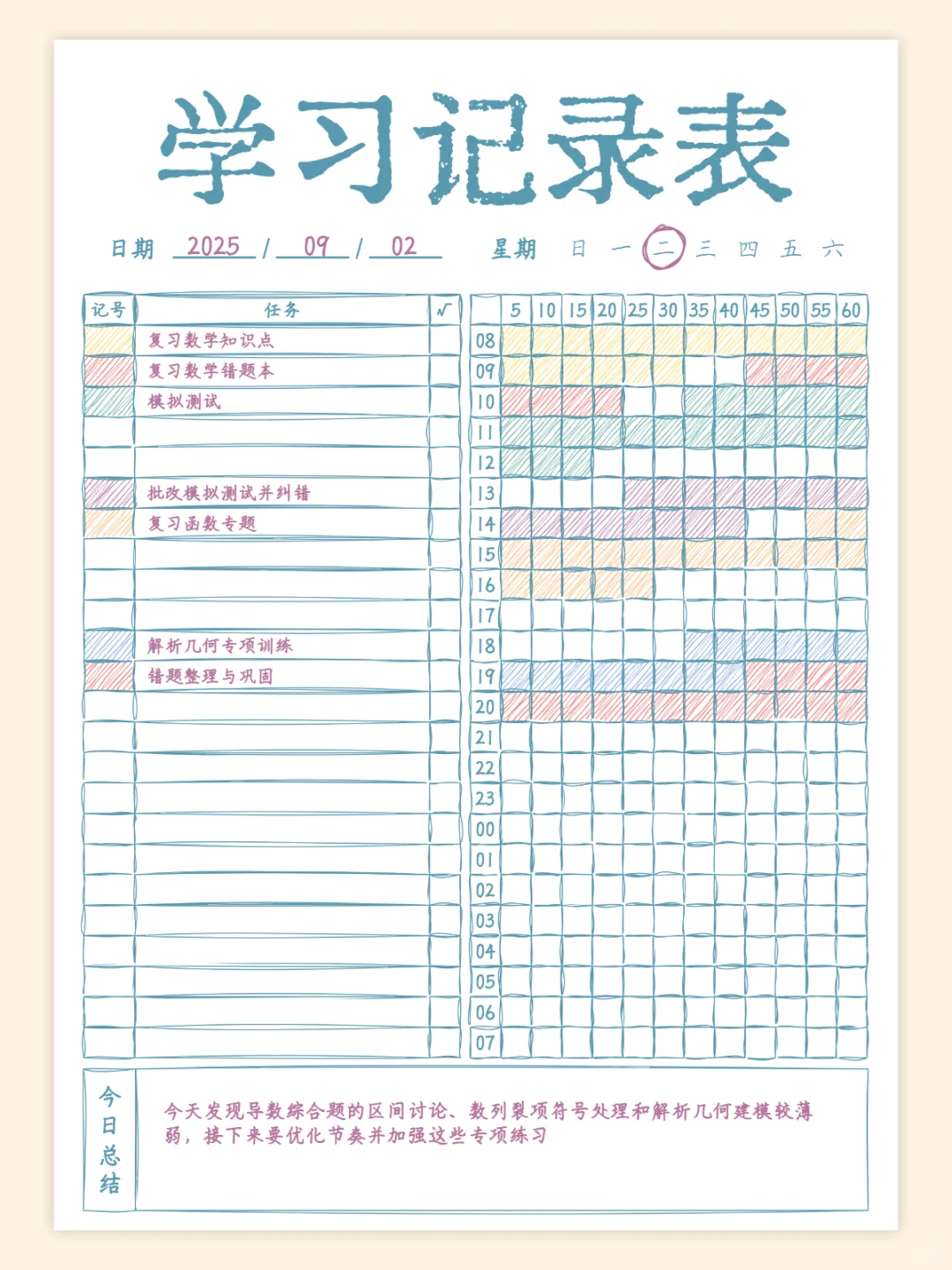 学习记录表

日期 2025 / 09 / 02 星期 日 一 二 三 四 五 六

| 记号 | 任务 | √ |
|---|---|---|
| | 复习数学知识点 | |
| | 复习数学错题本 | |
| | 模拟测试 | |
| | | |
| | | |
| | 批改模拟测试并纠错 | |
| | 复习函数专题 | |
| | | |
| | | |
| | | |
| | 解析几何专项训练 | |
| | 错题整理与巩固 | |

| | 5 | 10 | 15 | 20 | 25 | 30 | 35 | 40 | 45 | 50 | 55 | 60 |
|---|---|---|---|---|---|---|---|---|---|---|---|---|
| 08 | | | | | | | | | | | | |
| 09 | | | | | | | | | | | | |
| 10 | | | | | | | | | | | | |
| 11 | | | | | | | | | | | | |
| 12 | | | | | | | | | | | | |
| 13 | | | | | | | | | | | | |
| 14 | | | | | | | | | | | | |
| 15 | | | | | | | | | | | | |
| 16 | | | | | | | | | | | | |
| 17 | | | | | | | | | | | | |
| 18 | | | | | | | | | | | | |
| 19 | | | | | | | | | | | | |
| 20 | | | | | | | | | | | | |
| 21 | | | | | | | | | | | | |
| 22 | | | | | | | | | | | | |
| 23 | | | | | | | | | | | | |
| 00 | | | | | | | | | | | | |
| 01 | | | | | | | | | | | | |
| 02 | | | | | | | | | | | | |
| 03 | | | | | | | | | | | | |
| 04 | | | | | | | | | | | | |
| 05 | | | | | | | | | | | | |
| 06 | | | | | | | | | | | | |
| 07 | | | | | | | | | | | | |

今日总结

今天发现导数综合题的区间讨论、数列裂项符号处理和解析几何建模较薄弱，接下来要优化节奏并加强这些专项练习